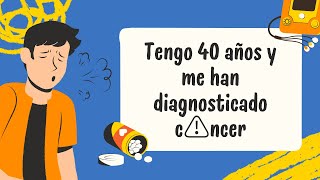 Tengo 40 años y me han diagnosticado c⚠ncer